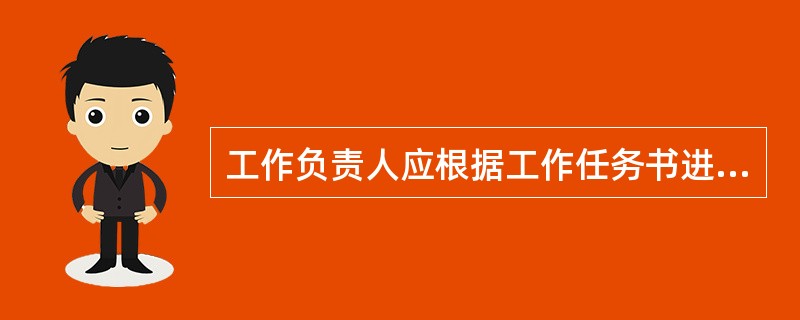 工作负责人应根据工作任务书进...